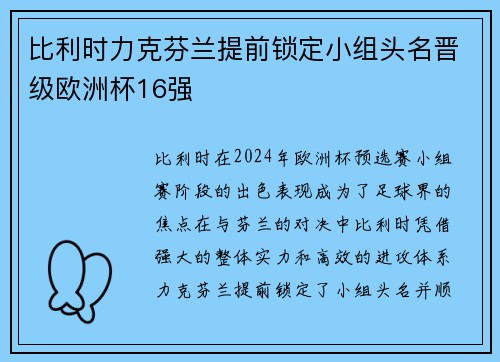 比利时力克芬兰提前锁定小组头名晋级欧洲杯16强

比利时在2024年欧洲杯预选赛小组赛阶段的出色表现成为了足球界的焦点在与芬兰的对决中比利时凭借强大的整体实力和高效的进攻体系力克芬兰提前锁定了小组头名并顺